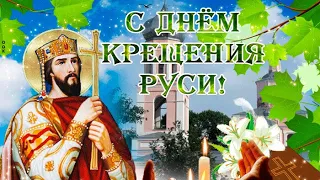 С ДНЁМ КРЕЩЕНИЯ РУСИ!